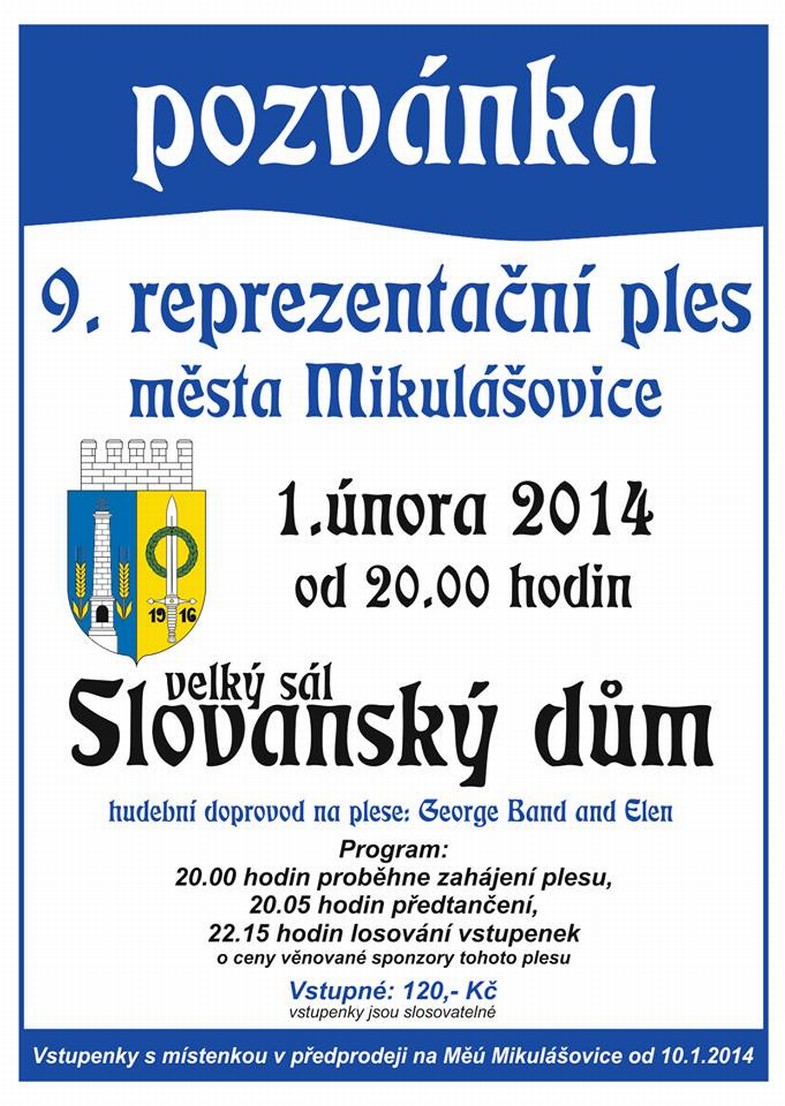 pozvánka

9. reprezentační ples města Mikulášovice

19 16

1.února 2014
od 20.00 hodin

velký sál
Slovanský dům

hudební doprovod na plese: George Band and Elen

Program:
20.00 hodin proběhne zahájení plesu,
20.05 hodin předtančení,
22.15 hodin losování vstupenek
o ceny věnované sponzory tohoto plesu

Vstupné: 120,- Kč
vstupenky jsou slosovatelné

Vstupenky s místenkou v předprodeji na Měú Mikulášovice od 10.1.2014